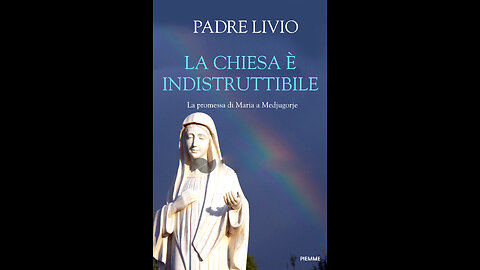 PADRE LIVIO

LA CHIESA È INDISTRUTTIBILE

La promessa di Maria a Medjugorje

PIEMME